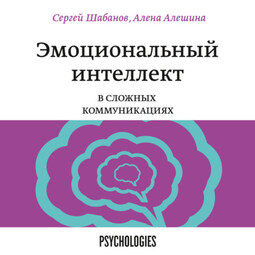 Сергей Шабанов, Алена Алешина

Эмоциональный интеллект

В СЛОЖНЫХ КОММУНИКАЦИЯХ

PSYCHOLOGIES